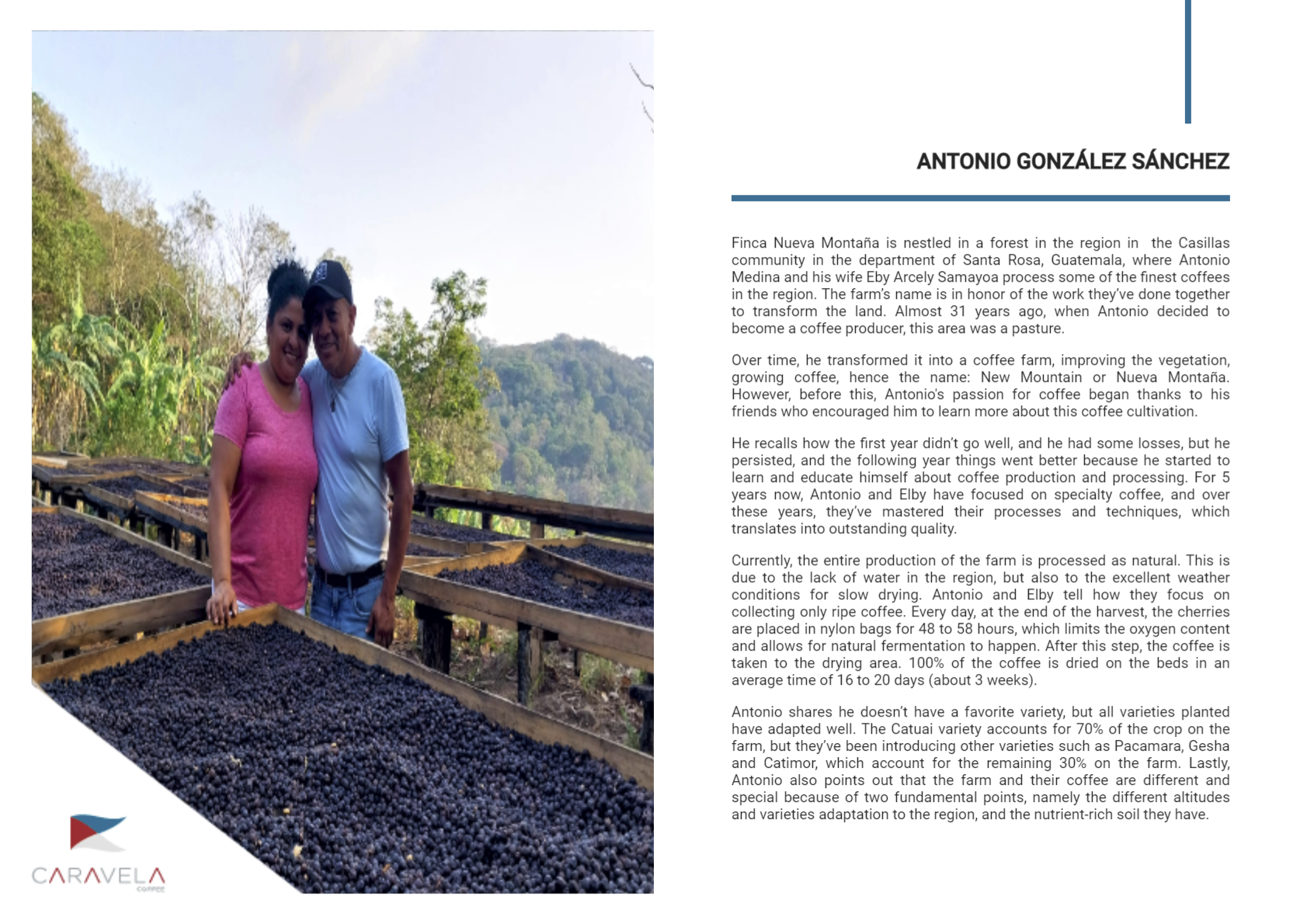 ANTONIO GONZÁLEZ SÁNCHEZ

Finca Nueva Montaña is nestled in a forest in the region in the Casillas community in the department of Santa Rosa, Guatemala, where Antonio Medina and his wife Eby Arcely Samayoa process some of the finest coffees in the region. The farm's name is in honor of the work they've done together to transform the land. Almost 31 years ago, when Antonio decided to become a coffee producer, this area was a pasture.

Over time, he transformed it into a coffee farm, improving the vegetation, growing coffee, hence the name: New Mountain or Nueva Montaña. However, before this, Antonio's passion for coffee began thanks to his friends who encouraged him to learn more about this coffee cultivation.

He recalls how the first year didn't go well, and he had some losses, but he persisted, and the following year things went better because he started to learn and educate himself about coffee production and processing. For 5 years now, Antonio and Elby have focused on specialty coffee, and over these years, they've mastered their processes and techniques, which translates into outstanding quality.

Currently, the entire production of the farm is processed as natural. This is due to the lack of water in the region, but also to the excellent weather conditions for slow drying. Antonio and Elby tell how they focus on collecting only ripe coffee. Every day, at the end of the harvest, the cherries are placed in nylon bags for 48 to 58 hours, which limits the oxygen content and allows for natural fermentation to happen. After this step, the coffee is taken to the drying area. 100% of the coffee is dried on the beds in an average time of 16 to 20 days (about 3 weeks).

Antonio shares he doesn't have a favorite variety, but all varieties planted have adapted well. The Catuai variety accounts for 70% of the crop on the farm, but they've been introducing other varieties such as Pacamara, Gesha and Catimor, which account for the remaining 30% on the farm. Lastly, Antonio also points out that the farm and their coffee are different and special because of two fundamental points, namely the different altitudes and varieties adaptation to the region, and the nutrient-rich soil they have.

CARAVELA
COFFEE